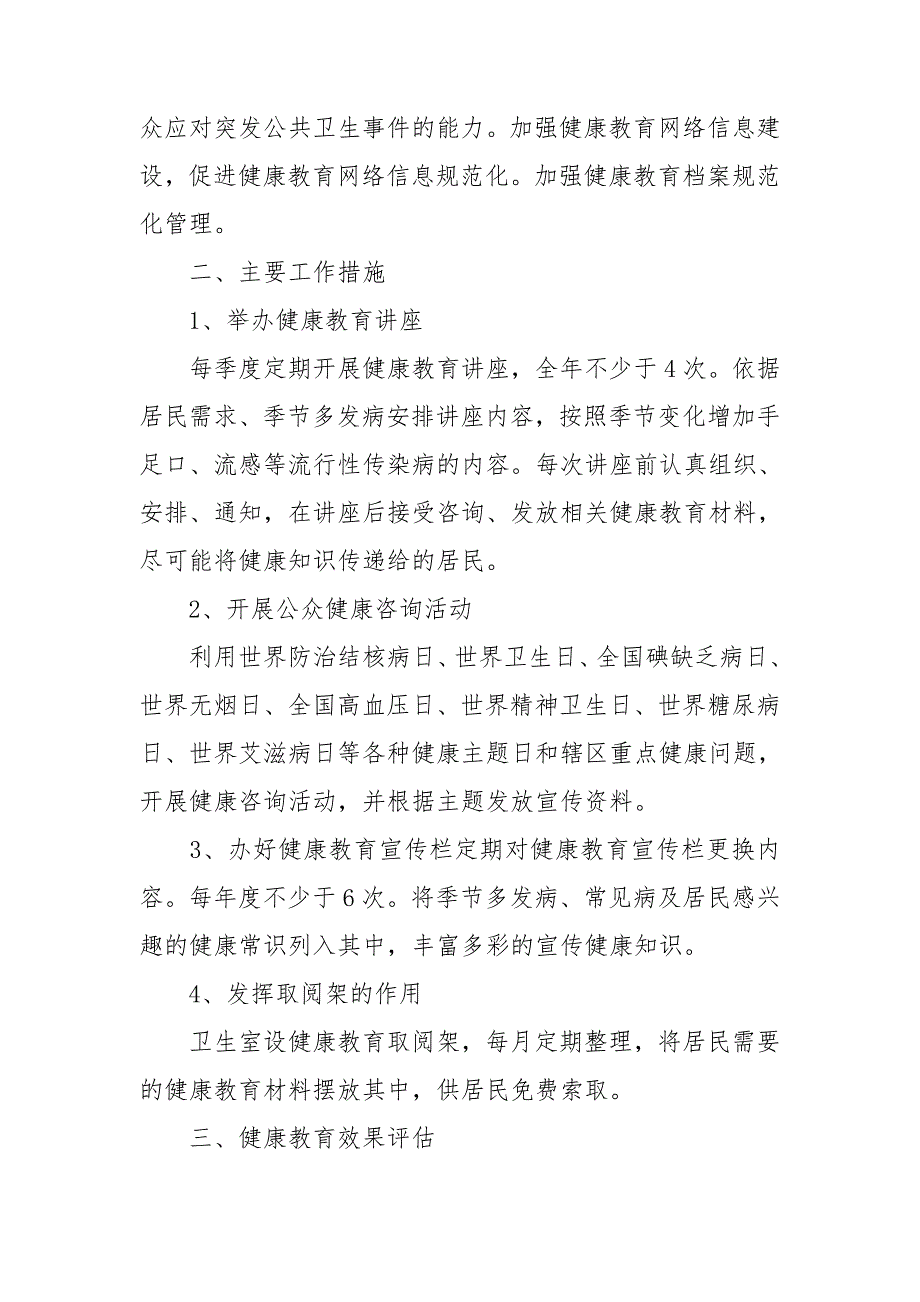 众应对突发公共卫生事件的能力。加强健康教育网络信息建设，促进健康教育网络信息规范化。加强健康教育档案规范化管理。

二、主要工作措施

1、举办健康教育讲座

每季度定期开展健康教育讲座，全年不少于4次。依据居民需求、季节多发病安排讲座内容，按照季节变化增加手足口、流感等流行性传染病的内容。每次讲座前认真组织、安排、通知，在讲座后接受咨询、发放相关健康教育材料，尽可能将健康知识传递给的居民。

2、开展公众健康咨询活动

利用世界防治结核病日、世界卫生日、全国碘缺乏病日、世界无烟日、全国高血压日、世界精神卫生日、世界糖尿病日、世界艾滋病日等各种健康主题日和辖区重点健康问题，开展健康咨询活动，并根据主题发放宣传资料。

3、办好健康教育宣传栏定期对健康教育宣传栏更换内容。每年度不少于6次。将季节多发病、常见病及居民感兴趣的健康常识列入其中，丰富多彩的宣传健康知识。

4、发挥取阅架的作用

卫生室设健康教育取阅架，每月定期整理，将居民需要的健康教育材料摆放其中，供居民免费索取。

三、健康教育效果评估